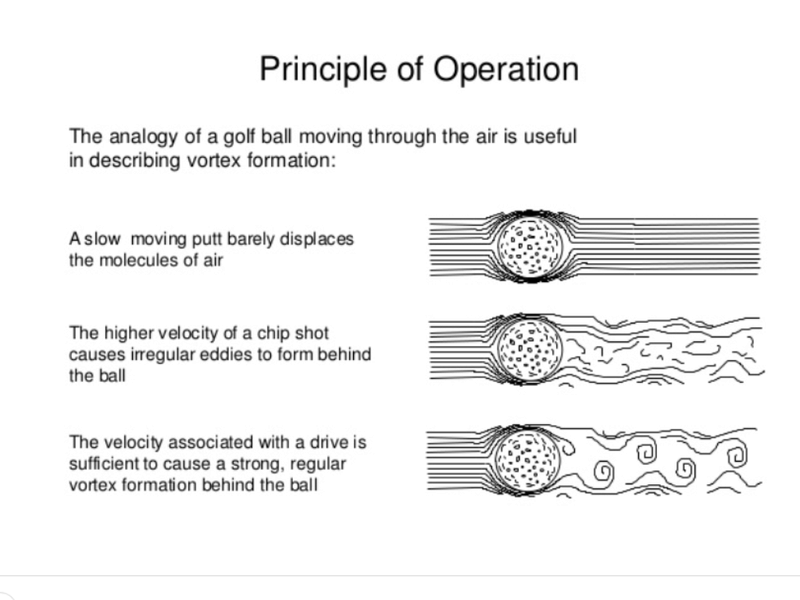 Principle of Operation

The analogy of a golf ball moving through the air is useful in describing vortex formation:

A slow moving putt barely displaces the molecules of air

The higher velocity of a chip shot causes irregular eddies to form behind the ball

The velocity associated with a drive is sufficient to cause a strong, regular vortex formation behind the ball